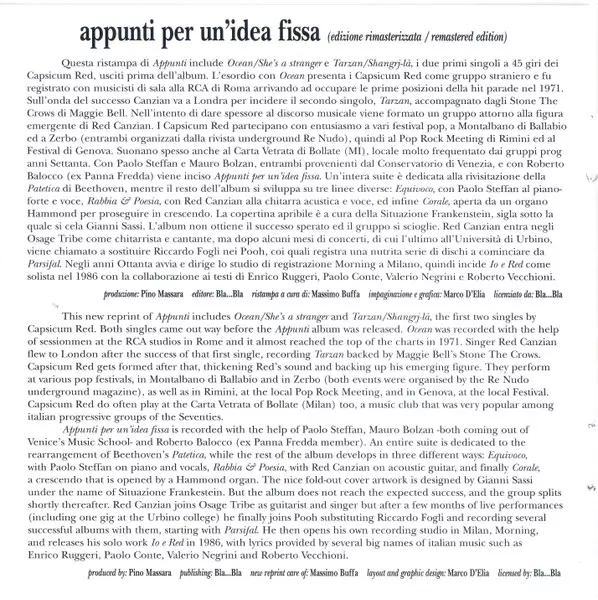 appunti per un'idea fissa (edizione rimasterizzata / remastered edition)

Questa ristampa di Appunti include Ocean/She's a stranger e Tarzan/Shangrj-là, i due primi singoli a 45 giri dei Capsicum Red, usciti prima dell'album. L'esordio con Ocean presenta i Capsicum Red come gruppo straniero e fu registrato con musicisti di sala alla RCA di Roma arrivando ad occupare le prime posizioni della hit parade nel 1971. Sull'onda del successo Canzian va a Londra per incidere il secondo singolo, Tarzan, accompagnato dagli Stone The Crows di Maggie Bell. Nell'intento di dare spessore al discorso musicale viene formato un gruppo attorno alla figura emergente di Red Canzian. I Capsicum Red partecipano con entusiasmo a vari festival pop, a Montalbano di Ballabio ed a Zerbo (entrambi organizzati dalla rivista underground Re Nudo), quindi al Pop Rock Meeting di Rimini ed al Festival di Genova. Suonano spesso anche al Carta Vetrata di Bollate (MI), locale molto frequentato dai gruppi prog anni Settanta. Con Paolo Steffan e Mauro Bolzan, entrambi provenienti dal Conservatorio di Venezia, e con Roberto Balocco (ex Panna Fredda) viene inciso Appunti per un'idea fissa. Un'intera suite è dedicata alla rivisitazione della Patetica di Beethoven, mentre il resto dell'album si sviluppa su tre linee diverse: Equivoco, con Paolo Steffan al pianoforte e voce, Rabbia & Poesia, con Red Canzian alla chitarra acustica e voce, ed infine Corale, aperta da un organo Hammond per proseguire in crescendo. La copertina apribile è a cura della Situazione Frankenstein, sigla sotto la quale si cela Gianni Sassi. L'album non ottiene il successo sperato ed il gruppo si scioglie. Red Canzian entra negli Osage Tribe come chitarrista e cantante, ma dopo alcuni mesi di concerti, di cui l'ultimo all'Università di Urbino, viene chiamato a sostituire Riccardo Fogli nei Pooh, coi quali registra una nutrita serie di dischi a cominciare da Parsifal. Negli anni Ottanta avvia e dirige lo studio di registrazione Morning a Milano, quindi incide Io e Red come solista nel 1986 con la collaborazione ai testi di Enrico Ruggeri, Paolo Conte, Valerio Negrini e Roberto Vecchioni.

produzione: Pino Massara editore: Bla...Bla ristampa a cura di: Massimo Buffa impaginazione e grafica: Marco D'Elia licenziato da: Bla...Bla

This new reprint of Appunti includes Ocean/She's a stranger and Tarzan/Shangrj-là, the first two singles by Capsicum Red. Both singles came out way before the Appunti album was released. Ocean was recorded with the help of sessionmen at the RCA studios in Rome and it almost reached the top of the charts in 1971. Singer Red Canzian flew to London after the success of that first single, recording Tarzan backed by Maggie Bell's Stone The Crows. Capsicum Red gets formed after that, thickening Red's sound and backing up his emerging figure. They perform at various pop festivals, in Montalbano di Ballabio and in Zerbo (both events were organised by the Re Nudo underground magazine), as well as in Rimini, at the local Pop Rock Meeting, and in Genova, at the local Festival. Capsicum Red do often play at the Carta Vetrata of Bollate (Milan) too, a music club that was very popular among italian progressive groups of the Seventies.

Appunti per un'idea fissa is recorded with the help of Paolo Steffan, Mauro Bolzan -both coming out of Venice's Music School- and Roberto Balocco (ex Panna Fredda member). An entire suite is dedicated to the rearrangement of Beethoven's Patetica, while the rest of the album develops in three different ways: Equivoco, with Paolo Steffan on piano and vocals, Rabbia & Poesia, with Red Canzian on acoustic guitar, and finally Corale, a crescendo that is opened by a Hammond organ. The nice fold-out cover artwork is designed by Gianni Sassi under the name of Situazione Frankestein. But the album does not reach the expected success, and the group splits shortly thereafter. Red Canzian joins Osage Tribe as guitarist and singer but after a few months of live performances (including one gig at the Urbino college) he finally joins Pooh substituting Riccardo Fogli and recording several successful albums with them, starting with Parsifal. He then opens his own recording studio in Milan, Morning, and releases his solo work Io e Red in 1986, with lyrics provided by several big names of italian music such as Enrico Ruggeri, Paolo Conte, Valerio Negrini and Roberto Vecchioni.

produced by: Pino Massara publishing: Bla...Bla new reprint care of: Massimo Buffa layout and graphic design: Marco D'Elia licensed by: Bla...Bla